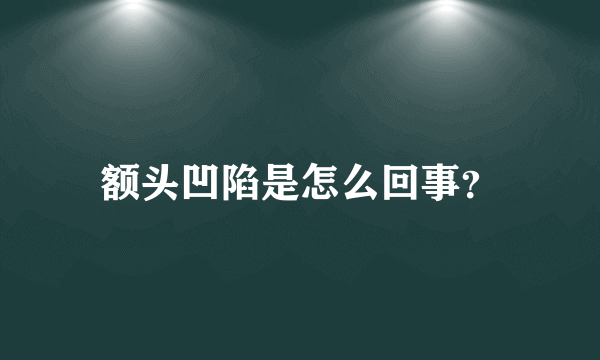 额头凹陷是怎么回事?